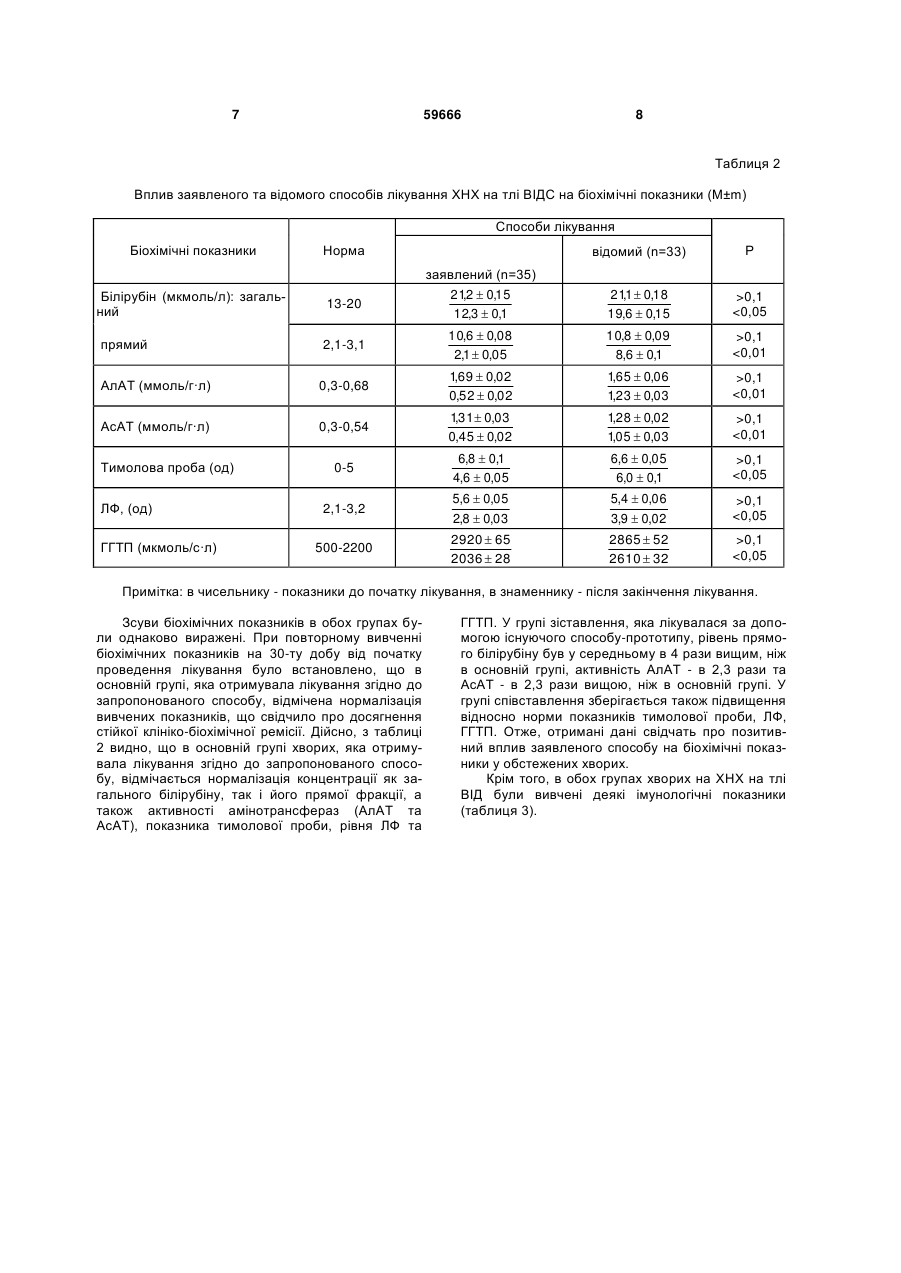 7 59666 8

Таблиця 2

Вплив заявленого та відомого способів лікування ХНХ на тлі ВІДС на біохімічні показники (M±m)

| Біохімічні показники | Норма | Способи лікування: заявлений (n=35) | Способи лікування: відомий (n=33) | P |
|---|---|---|---|---|
| Білірубін (мкмоль/л): загальний | 13-20 | $\frac{21{,}2 \pm 0{,}15}{12{,}3 \pm 0{,}1}$ | $\frac{21{,}1 \pm 0{,}18}{19{,}6 \pm 0{,}15}$ | >0,1 <0,05 |
| прямий | 2,1-3,1 | $\frac{10{,}6 \pm 0{,}08}{2{,}1 \pm 0{,}05}$ | $\frac{10{,}8 \pm 0{,}09}{8{,}6 \pm 0{,}1}$ | >0,1 <0,01 |
| АлАТ (ммоль/г·л) | 0,3-0,68 | $\frac{1{,}69 \pm 0{,}02}{0{,}52 \pm 0{,}02}$ | $\frac{1{,}65 \pm 0{,}06}{1{,}23 \pm 0{,}03}$ | >0,1 <0,01 |
| АсАТ (ммоль/г·л) | 0,3-0,54 | $\frac{1{,}31 \pm 0{,}03}{0{,}45 \pm 0{,}02}$ | $\frac{1{,}28 \pm 0{,}02}{1{,}05 \pm 0{,}03}$ | >0,1 <0,01 |
| Тимолова проба (од) | 0-5 | $\frac{6{,}8 \pm 0{,}1}{4{,}6 \pm 0{,}05}$ | $\frac{6{,}6 \pm 0{,}05}{6{,}0 \pm 0{,}1}$ | >0,1 <0,05 |
| ЛФ, (од) | 2,1-3,2 | $\frac{5{,}6 \pm 0{,}05}{2{,}8 \pm 0{,}03}$ | $\frac{5{,}4 \pm 0{,}06}{3{,}9 \pm 0{,}02}$ | >0,1 <0,05 |
| ГГТП (мкмоль/с·л) | 500-2200 | $\frac{2920 \pm 65}{2036 \pm 28}$ | $\frac{2865 \pm 52}{2610 \pm 32}$ | >0,1 <0,05 |

Примітка: в чисельнику - показники до початку лікування, в знаменнику - після закінчення лікування.

Зсуви біохімічних показників в обох групах були однаково виражені. При повторному вивченні біохімічних показників на 30-ту добу від початку проведення лікування було встановлено, що в основній групі, яка отримувала лікування згідно до запропонованого способу, відмічена нормалізація вивчених показників, що свідчило про досягнення стійкої клініко-біохімічної ремісії. Дійсно, з таблиці 2 видно, що в основній групі хворих, яка отримувала лікування згідно до запропонованого способу, відмічається нормалізація концентрації як загального білірубіну, так і його прямої фракції, а також активності амінотрансфераз (АлАТ та АсАТ), показника тимолової проби, рівня ЛФ та ГГТП. У групі зіставлення, яка лікувалася за допомогою існуючого способу-прототипу, рівень прямого білірубіну був у середньому в 4 рази вищим, ніж в основній групі, активність АлАТ - в 2,3 рази та АсАТ - в 2,3 рази вищою, ніж в основній групі. У групі співставлення зберігається також підвищення відносно норми показників тимолової проби, ЛФ, ГГТП. Отже, отримані дані свідчать про позитивний вплив заявленого способу на біохімічні показники у обстежених хворих.

Крім того, в обох групах хворих на ХНХ на тлі ВІД були вивчені деякі імунологічні показники (таблиця 3).